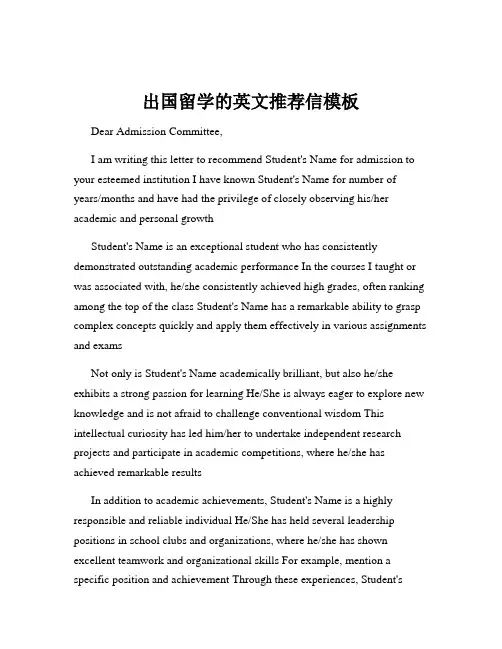 出国留学的英文推荐信模板

Dear Admission Committee,

I am writing this letter to recommend Student's Name for admission to your esteemed institution I have known Student's Name for number of years/months and have had the privilege of closely observing his/her academic and personal growth

Student's Name is an exceptional student who has consistently demonstrated outstanding academic performance In the courses I taught or was associated with, he/she consistently achieved high grades, often ranking among the top of the class Student's Name has a remarkable ability to grasp complex concepts quickly and apply them effectively in various assignments and exams

Not only is Student's Name academically brilliant, but also he/she exhibits a strong passion for learning He/She is always eager to explore new knowledge and is not afraid to challenge conventional wisdom This intellectual curiosity has led him/her to undertake independent research projects and participate in academic competitions, where he/she has achieved remarkable results

In addition to academic achievements, Student's Name is a highly responsible and reliable individual He/She has held several leadership positions in school clubs and organizations, where he/she has shown excellent teamwork and organizational skills For example, mention a specific position and achievement Through these experiences, Student's